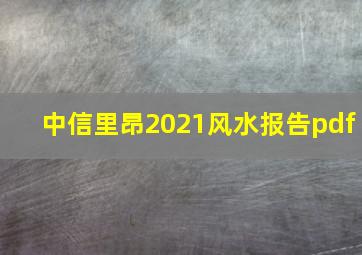 中信里昂2021风水报告pdf